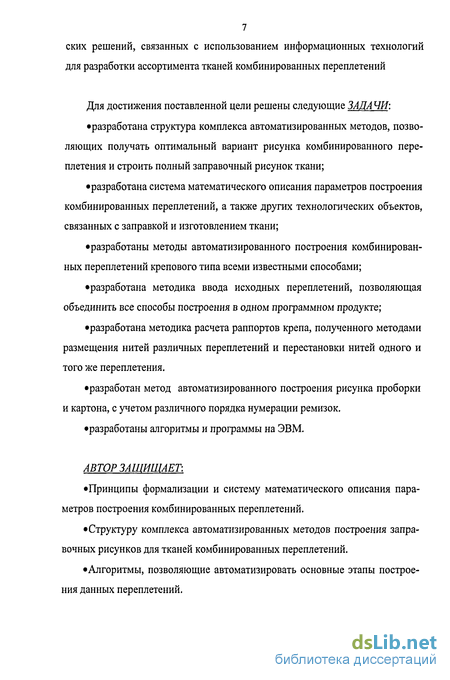 7

ских решений, связанных с использованием информационных технологий для разработки ассортимента тканей комбинированных переплетений

Для достижения поставленной цели решены следующие ЗАДАЧИ:

•разработана структура комплекса автоматизированных методов, позволяющих получать оптимальный вариант рисунка комбинированного переплетения и строить полный заправочный рисунок ткани;

•разработана система математического описания параметров построения комбинированных переплетений, а также других технологических объектов, связанных с заправкой и изготовлением ткани;

•разработаны методы автоматизированного построения комбинированных переплетений крепового типа всеми известными способами;

•разработана методика ввода исходных переплетений, позволяющая объединить все способы построения в одном программном продукте;

•разработана методика расчета раппортов крепа, полученного методами размещения нитей различных переплетений и перестановки нитей одного и того же переплетения.

•разработан метод автоматизированного построения рисунка проборки и картона, с учетом различного порядка нумерации ремизок.

•разработаны алгоритмы и программы на ЭВМ.

АВТОР ЗАЩИЩАЕТ:

•Принципы формализации и систему математического описания параметров построения комбинированных переплетений.

•Структуру комплекса автоматизированных методов построения заправочных рисунков для тканей комбинированных переплетений.

•Алгоритмы, позволяющие автоматизировать основные этапы построения данных переплетений.

dsLib.net
библиотека диссертаций